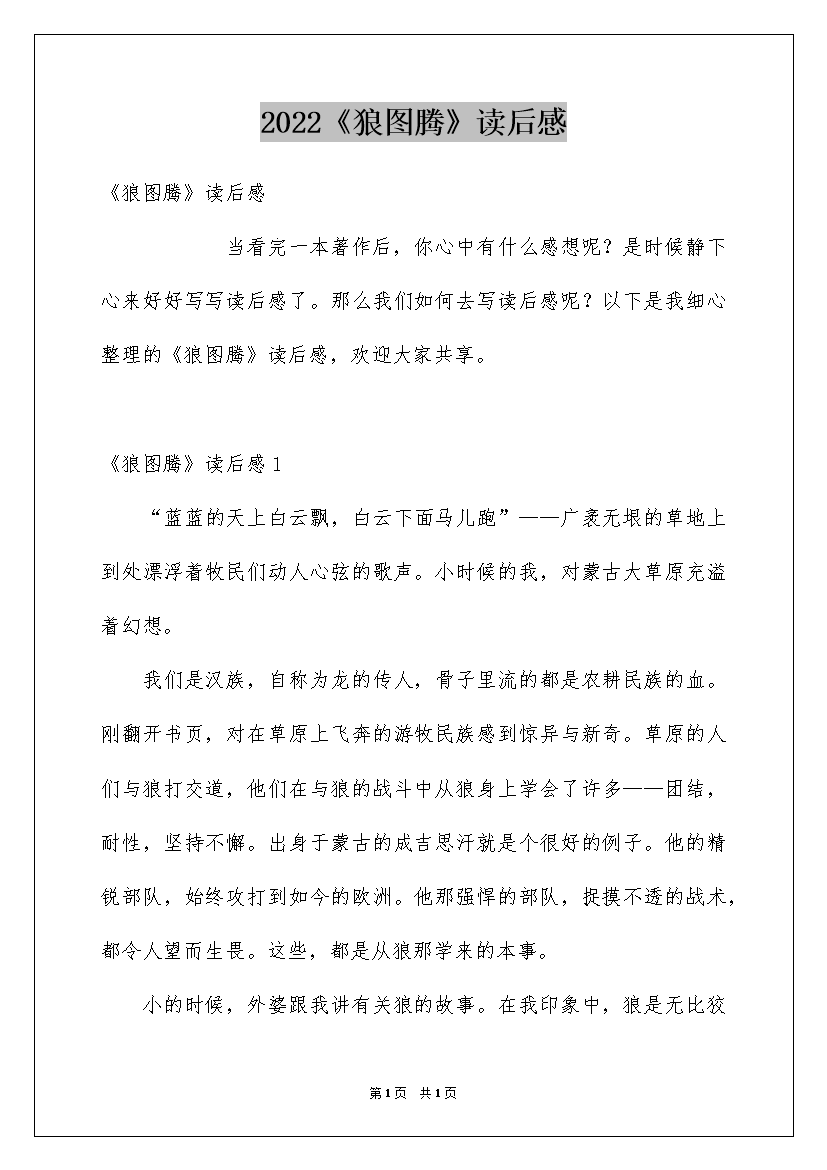 2022《狼图腾》读后感

《狼图腾》读后感

当看完一本著作后，你心中有什么感想呢？是时候静下心来好好写写读后感了。那么我们如何去写读后感呢？以下是我细心整理的《狼图腾》读后感，欢迎大家共享。

《狼图腾》读后感1

“蓝蓝的天上白云飘，白云下面马儿跑”——广袤无垠的草地上到处漂浮着牧民们动人心弦的歌声。小时候的我，对蒙古大草原充溢着幻想。

我们是汉族，自称为龙的传人，骨子里流的都是农耕民族的血。刚翻开书页，对在草原上飞奔的游牧民族感到惊异与新奇。草原的人们与狼打交道，他们在与狼的战斗中从狼身上学会了许多——团结，耐性，坚持不懈。出身于蒙古的成吉思汗就是个很好的例子。他的精锐部队，始终攻打到如今的欧洲。他那强悍的部队，捉摸不透的战术，都令人望而生畏。这些，都是从狼那学来的本事。

小的时候，外婆跟我讲有关狼的故事。在我印象中，狼是无比狡

第1页 共1页